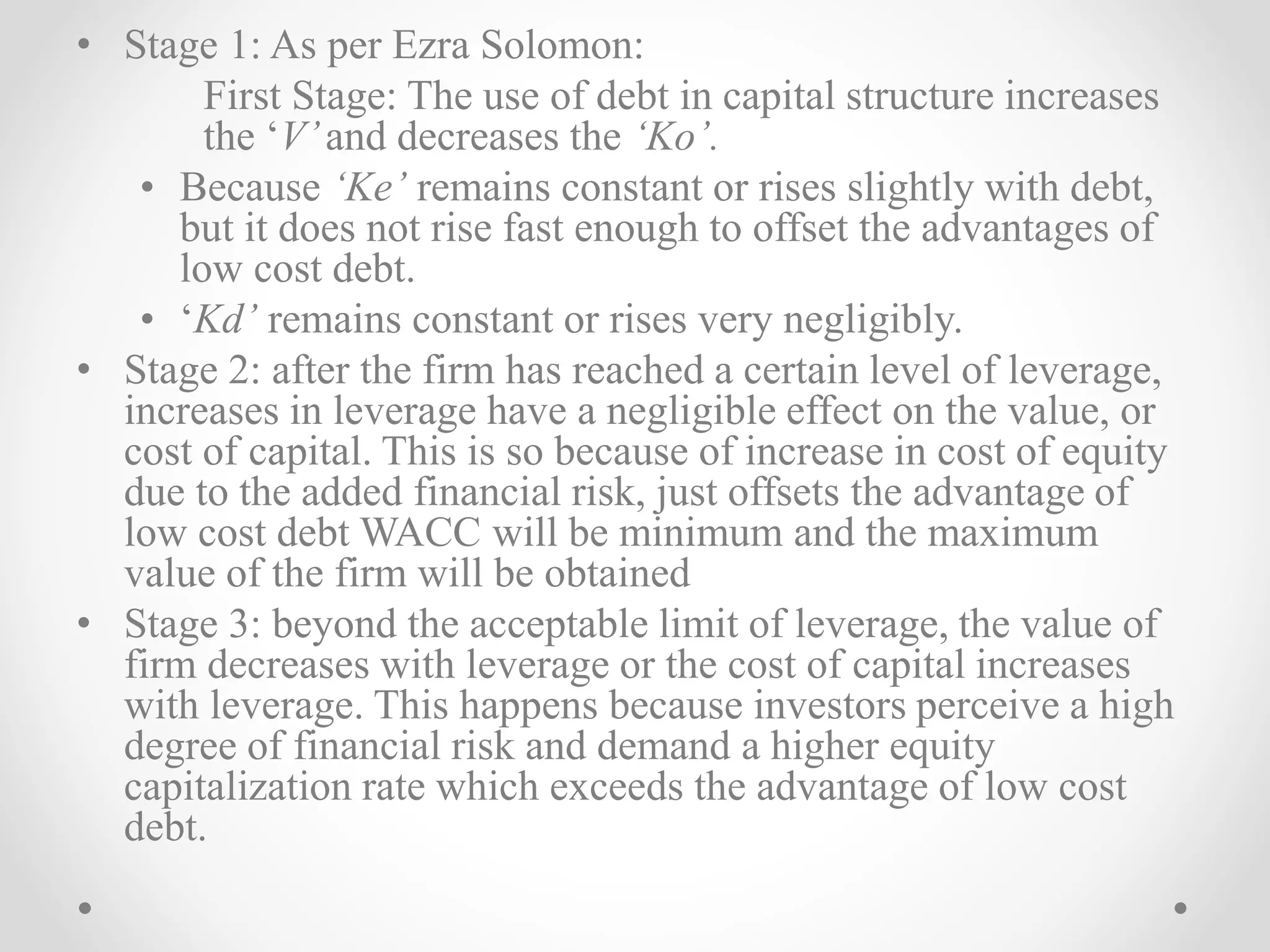 • Stage 1: As per Ezra Solomon:

First Stage: The use of debt in capital structure increases the ‘V’ and decreases the ‘Ko’.

• Because ‘Ke’ remains constant or rises slightly with debt, but it does not rise fast enough to offset the advantages of low cost debt.
• ‘Kd’ remains constant or rises very negligibly.

• Stage 2: after the firm has reached a certain level of leverage, increases in leverage have a negligible effect on the value, or cost of capital. This is so because of increase in cost of equity due to the added financial risk, just offsets the advantage of low cost debt WACC will be minimum and the maximum value of the firm will be obtained
• Stage 3: beyond the acceptable limit of leverage, the value of firm decreases with leverage or the cost of capital increases with leverage. This happens because investors perceive a high degree of financial risk and demand a higher equity capitalization rate which exceeds the advantage of low cost debt.